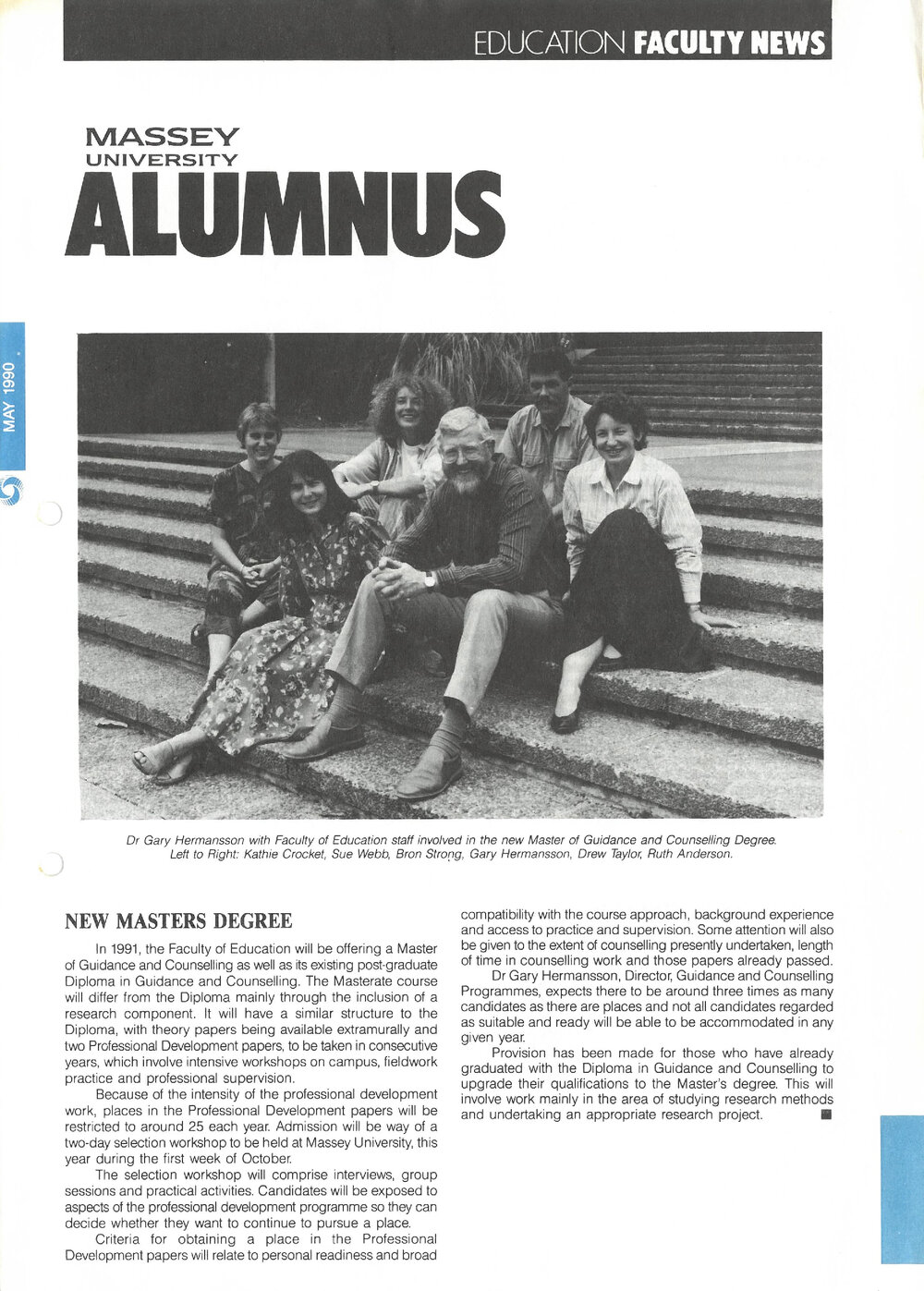 EDUCATION FACULTY NEWS

MASSEY UNIVERSITY ALUMNUS

MAY 1990

Dr Gary Hermansson with Faculty of Education staff involved in the new Master of Guidance and Counselling Degree. Left to Right: Kathie Crocket, Sue Webb, Bron Strong, Gary Hermansson, Drew Taylor, Ruth Anderson.

NEW MASTERS DEGREE

In 1991, the Faculty of Education will be offering a Master of Guidance and Counselling as well as its existing post-graduate Diploma in Guidance and Counselling. The Masterate course will differ from the Diploma mainly through the inclusion of a research component. It will have a similar structure to the Diploma, with theory papers being available extramurally and two Professional Development papers, to be taken in consecutive years, which involve intensive workshops on campus, fieldwork practice and professional supervision.

Because of the intensity of the professional development work, places in the Professional Development papers will be restricted to around 25 each year. Admission will be way of a two-day selection workshop to be held at Massey University, this year during the first week of October.

The selection workshop will comprise interviews, group sessions and practical activities. Candidates will be exposed to aspects of the professional development programme so they can decide whether they want to continue to pursue a place.

Criteria for obtaining a place in the Professional Development papers will relate to personal readiness and broad compatibility with the course approach, background experience and access to practice and supervision. Some attention will also be given to the extent of counselling presently undertaken, length of time in counselling work and those papers already passed.

Dr Gary Hermansson, Director, Guidance and Counselling Programmes, expects there to be around three times as many candidates as there are places and not all candidates regarded as suitable and ready will be able to be accommodated in any given year.

Provision has been made for those who have already graduated with the Diploma in Guidance and Counselling to upgrade their qualifications to the Master's degree. This will involve work mainly in the area of studying research methods and undertaking an appropriate research project.